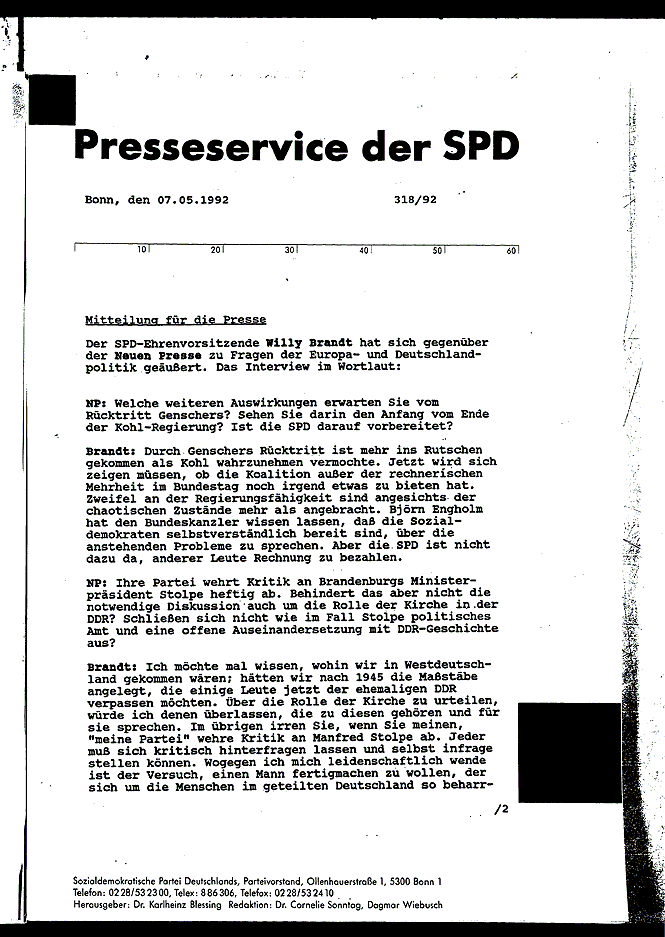 Presseservice der SPD

Bonn, den 07.05.1992 318/92

10 20 30 40 50 60

Mitteilung für die Presse

Der SPD-Ehrenvorsitzende Willy Brandt hat sich gegenüber der Neuen Presse zu Fragen der Europa- und Deutschlandpolitik geäußert. Das Interview im Wortlaut:

NP: Welche weiteren Auswirkungen erwarten Sie vom Rücktritt Genschers? Sehen Sie darin den Anfang vom Ende der Kohl-Regierung? Ist die SPD darauf vorbereitet?

Brandt: Durch Genschers Rücktritt ist mehr ins Rutschen gekommen als Kohl wahrzunehmen vermochte. Jetzt wird sich zeigen müssen, ob die Koalition außer der rechnerischen Mehrheit im Bundestag noch irgend etwas zu bieten hat. Zweifel an der Regierungsfähigkeit sind angesichts der chaotischen Zustände mehr als angebracht. Björn Engholm hat den Bundeskanzler wissen lassen, daß die Sozialdemokraten selbstverständlich bereit sind, über die anstehenden Probleme zu sprechen. Aber die SPD ist nicht dazu da, anderer Leute Rechnung zu bezahlen.

NP: Ihre Partei wehrt Kritik an Brandenburgs Ministerpräsident Stolpe heftig ab. Behindert das aber nicht die notwendige Diskussion auch um die Rolle der Kirche in der DDR? Schließen sich nicht wie im Fall Stolpe politisches Amt und eine offene Auseinandersetzung mit DDR-Geschichte aus?

Brandt: Ich möchte mal wissen, wohin wir in Westdeutschland gekommen wären; hätten wir nach 1945 die Maßstäbe angelegt, die einige Leute jetzt der ehemaligen DDR verpassen möchten. Über die Rolle der Kirche zu urteilen, würde ich denen überlassen, die zu diesen gehören und für sie sprechen. Im übrigen irren Sie, wenn Sie meinen, "meine Partei" wehre Kritik an Manfred Stolpe ab. Jeder muß sich kritisch hinterfragen lassen und selbst infrage stellen können. Wogegen ich mich leidenschaftlich wende ist der Versuch, einen Mann fertigmachen zu wollen, der sich um die Menschen im geteilten Deutschland so beharr-

/2

Sozialdemokratische Partei Deutschlands, Parteivorstand, Ollenhauerstraße 1, 5300 Bonn 1
Telefon: 0228/532300, Telex: 886306, Telefax: 0228/532410
Herausgeber: Dr. Karlheinz Blessing Redaktion: Dr. Cornelie Sonntag, Dagmar Wiebusch